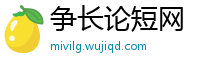 争长论短网
mivilg.wujiqd.com